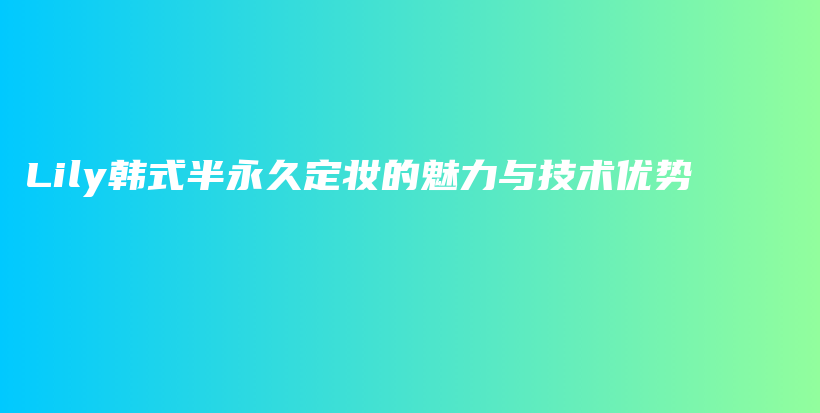 Lily韩式半永久定妆的魅力与技术优势